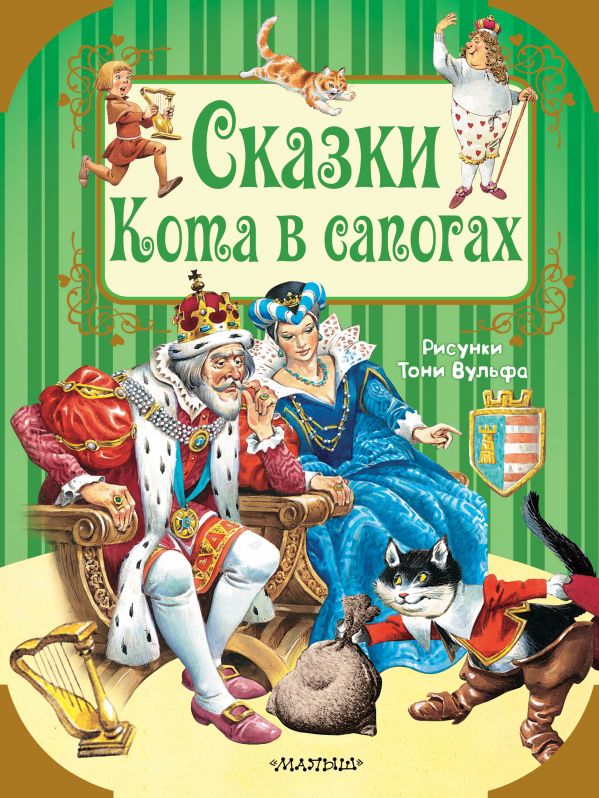 Сказки
Кота в сапогах

Рисунки
Тони Вульфа

«МАЛЫШ»